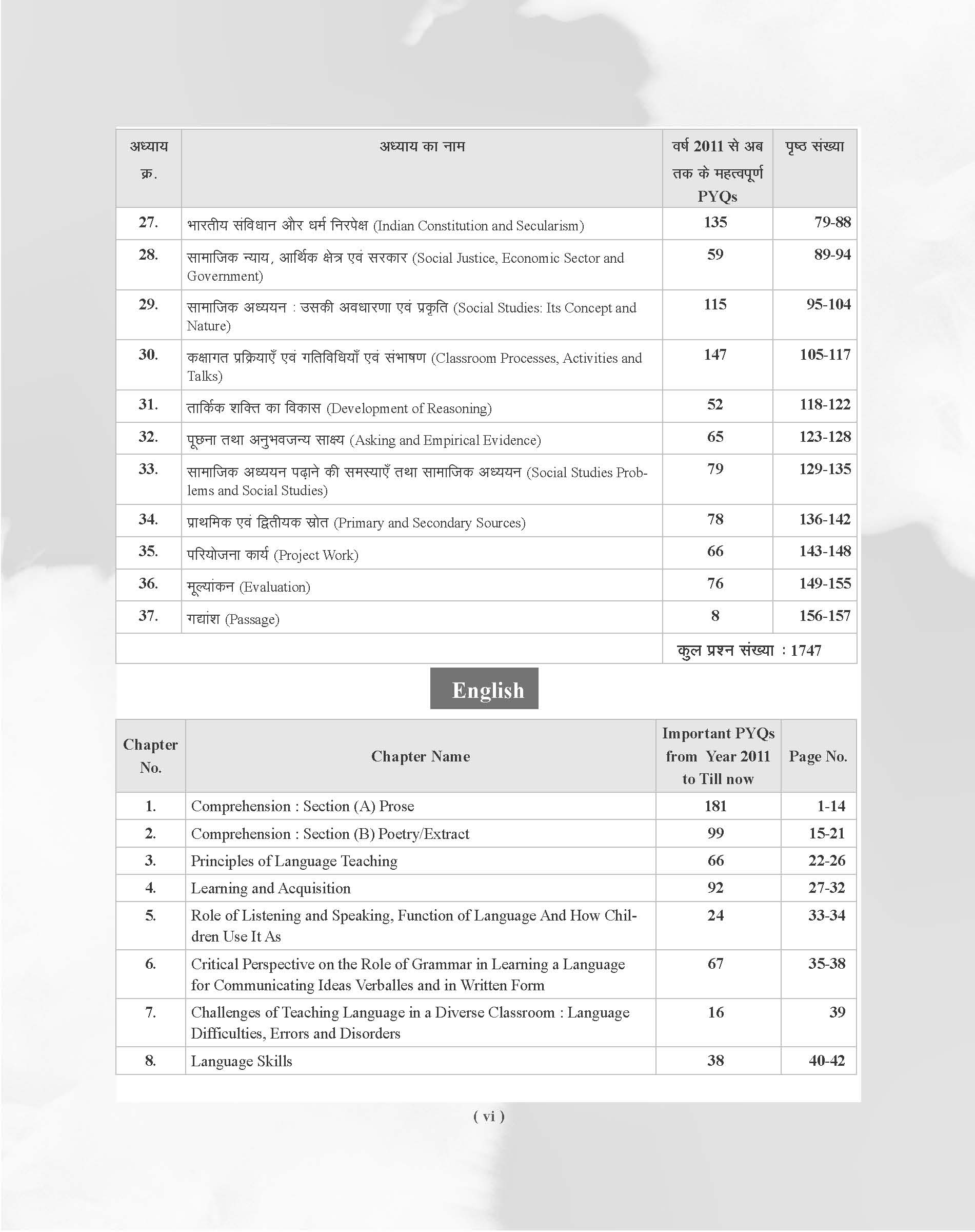 | अध्याय क्र. | अध्याय का नाम | वर्ष 2011 से अब तक के महत्वपूर्ण PYQs | पृष्ठ संख्या |
|---|---|---|---|
| 27. | भारतीय संविधान और धर्म निरपेक्ष (Indian Constitution and Secularism) | 135 | 79-88 |
| 28. | सामाजिक न्याय, आर्थिक क्षेत्र एवं सरकार (Social Justice, Economic Sector and Government) | 59 | 89-94 |
| 29. | सामाजिक अध्ययन : उसकी अवधारणा एवं प्रकृति (Social Studies: Its Concept and Nature) | 115 | 95-104 |
| 30. | कक्षागत प्रक्रियाएँ एवं गतिविधियाँ एवं संभाषण (Classroom Processes, Activities and Talks) | 147 | 105-117 |
| 31. | तार्किक शक्ति का विकास (Development of Reasoning) | 52 | 118-122 |
| 32. | पूछना तथा अनुभवजन्य साक्ष्य (Asking and Empirical Evidence) | 65 | 123-128 |
| 33. | सामाजिक अध्ययन पढ़ाने की समस्याएँ तथा सामाजिक अध्ययन (Social Studies Problems and Social Studies) | 79 | 129-135 |
| 34. | प्राथमिक एवं द्वितीयक स्रोत (Primary and Secondary Sources) | 78 | 136-142 |
| 35. | परियोजना कार्य (Project Work) | 66 | 143-148 |
| 36. | मूल्यांकन (Evaluation) | 76 | 149-155 |
| 37. | गद्यांश (Passage) | 8 | 156-157 |
| | | कुल प्रश्न संख्या : 1747 | |

English

| Chapter No. | Chapter Name | Important PYQs from Year 2011 to Till now | Page No. |
|---|---|---|---|
| 1. | Comprehension : Section (A) Prose | 181 | 1-14 |
| 2. | Comprehension : Section (B) Poetry/Extract | 99 | 15-21 |
| 3. | Principles of Language Teaching | 66 | 22-26 |
| 4. | Learning and Acquisition | 92 | 27-32 |
| 5. | Role of Listening and Speaking, Function of Language And How Children Use It As | 24 | 33-34 |
| 6. | Critical Perspective on the Role of Grammar in Learning a Language for Communicating Ideas Verballes and in Written Form | 67 | 35-38 |
| 7. | Challenges of Teaching Language in a Diverse Classroom : Language Difficulties, Errors and Disorders | 16 | 39 |
| 8. | Language Skills | 38 | 40-42 |

( vi )